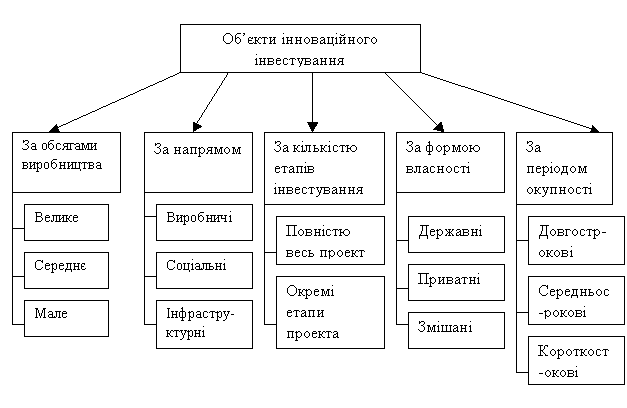 Об'єкти інноваційного інвестування

За обсягами виробництва

Велике

Середнє

Мале

За напрямом

Виробничі

Соціальні

Інфраструктурні

За кількістю етапів інвестування

Повністю весь проект

Окремі етапи проекта

За формою власності

Державні

Приватні

Змішані

За періодом окупності

Довгострокові

Середньос-рокові

Короткост-окові